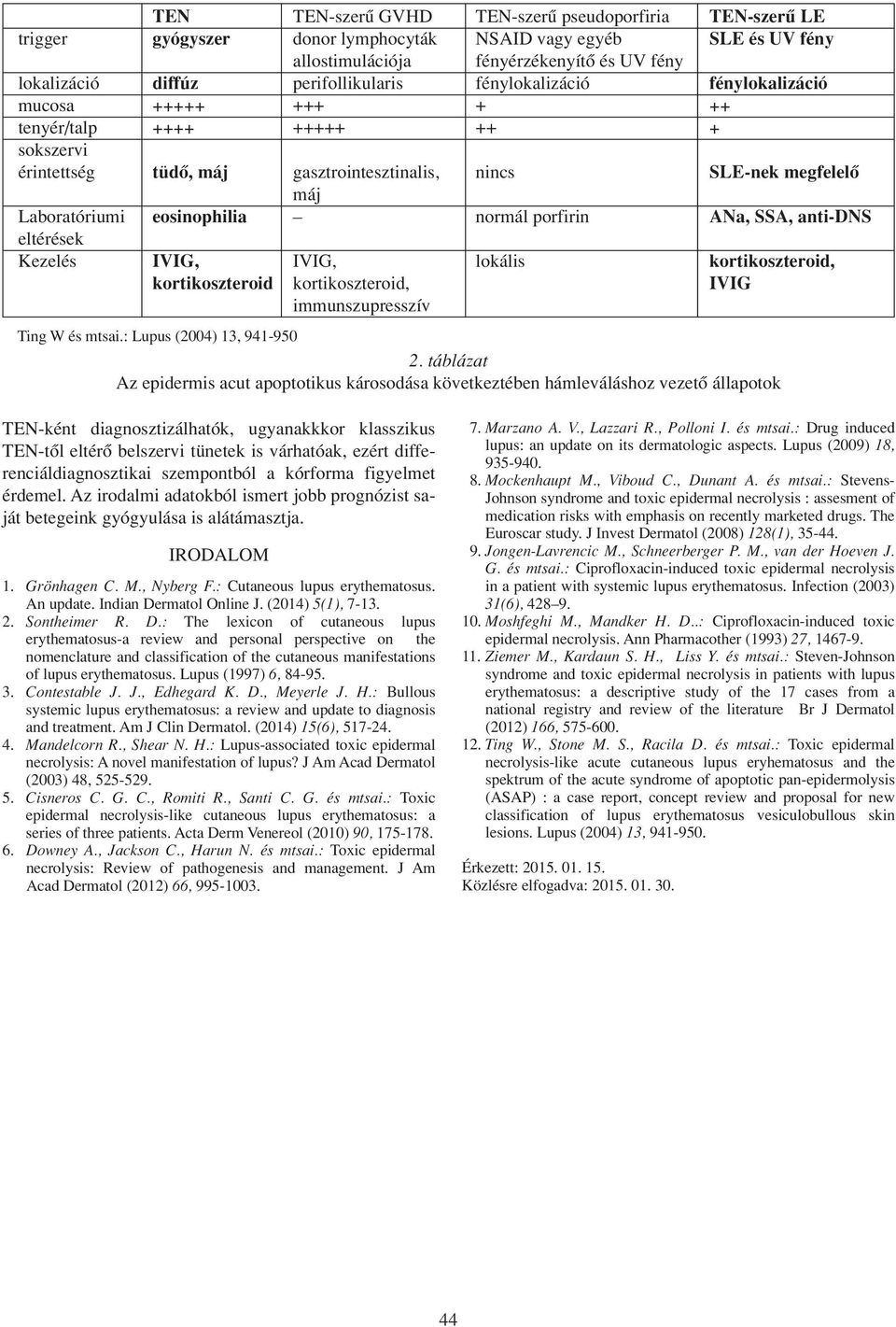 |  | TEN | TEN-szerű GVHD | TEN-szerű pseudoporfiria | TEN-szerű LE |
|---|---|---|---|---|
| trigger | gyógyszer | donor lymphocyták allostimulációja | NSAID vagy egyéb fényérzékenyítő és UV fény | SLE és UV fény |
| lokalizáció | diffúz | perifollikularis | fénylokalizáció | fénylokalizáció |
| mucosa | +++++ | +++ | + | ++ |
| tenyér/talp | ++++ | +++++ | ++ | + |
| sokszervi érintettség | tüdő, máj | gasztrointesztinalis, máj | nincs | SLE-nek megfelelő |
| Laboratóriumi eltérések | eosinophilia | – | normál porfirin | ANa, SSA, anti-DNS |
| Kezelés | IVIG, kortikoszteroid | IVIG, kortikoszteroid, immunszupresszív | lokális | kortikoszteroid, IVIG |

Ting W és mtsai.: Lupus (2004) 13, 941-950

2. táblázat
Az epidermis acut apoptotikus károsodása következtében hámleváláshoz vezető állapotok

TEN-ként diagnosztizálhatók, ugyanakkkor klasszikus TEN-től eltérő belszervi tünetek is várhatóak, ezért differenciáldiagnosztikai szempontból a kórforma figyelmet érdemel. Az irodalmi adatokból ismert jobb prognózist saját betegeink gyógyulása is alátámasztja.

IRODALOM

1. Grönhagen C. M., Nyberg F.: Cutaneous lupus erythematosus. An update. Indian Dermatol Online J. (2014) 5(1), 7-13.
2. Sontheimer R. D.: The lexicon of cutaneous lupus erythematosus-a review and personal perspective on the nomenclature and classification of the cutaneous manifestations of lupus erythematosus. Lupus (1997) 6, 84-95.
3. Contestable J. J., Edhegard K. D., Meyerle J. H.: Bullous systemic lupus erythematosus: a review and update to diagnosis and treatment. Am J Clin Dermatol. (2014) 15(6), 517-24.
4. Mandelcorn R., Shear N. H.: Lupus-associated toxic epidermal necrolysis: A novel manifestation of lupus? J Am Acad Dermatol (2003) 48, 525-529.
5. Cisneros C. G. C., Romiti R., Santi C. G. és mtsai.: Toxic epidermal necrolysis-like cutaneous lupus erythematosus: a series of three patients. Acta Derm Venereol (2010) 90, 175-178.
6. Downey A., Jackson C., Harun N. és mtsai.: Toxic epidermal necrolysis: Review of pathogenesis and management. J Am Acad Dermatol (2012) 66, 995-1003.
7. Marzano A. V., Lazzari R., Polloni I. és mtsai.: Drug induced lupus: an update on its dermatologic aspects. Lupus (2009) 18, 935-940.
8. Mockenhaupt M., Viboud C., Dunant A. és mtsai.: Stevens-Johnson syndrome and toxic epidermal necrolysis : assesment of medication risks with emphasis on recently marketed drugs. The Euroscar study. J Invest Dermatol (2008) 128(1), 35-44.
9. Jongen-Lavrencic M., Schneerberger P. M., van der Hoeven J. G. és mtsai.: Ciprofloxacin-induced toxic epidermal necrolysis in a patient with systemic lupus erythematosus. Infection (2003) 31(6), 428–9.
10. Moshfeghi M., Mandker H. D..: Ciprofloxacin-induced toxic epidermal necrolysis. Ann Pharmacother (1993) 27, 1467-9.
11. Ziemer M., Kardaun S. H., Liss Y. és mtsai.: Steven-Johnson syndrome and toxic epidermal necrolysis in patients with lupus erythematosus: a descriptive study of the 17 cases from a national registry and review of the literature Br J Dermatol (2012) 166, 575-600.
12. Ting W., Stone M. S., Racila D. és mtsai.: Toxic epidermal necrolysis-like acute cutaneous lupus eryhematosus and the spektrum of the acute syndrome of apoptotic pan-epidermolysis (ASAP) : a case report, concept review and proposal for new classification of lupus erythematosus vesiculobullous skin lesions. Lupus (2004) 13, 941-950.

Érkezett: 2015. 01. 15.
Közlésre elfogadva: 2015. 01. 30.

44